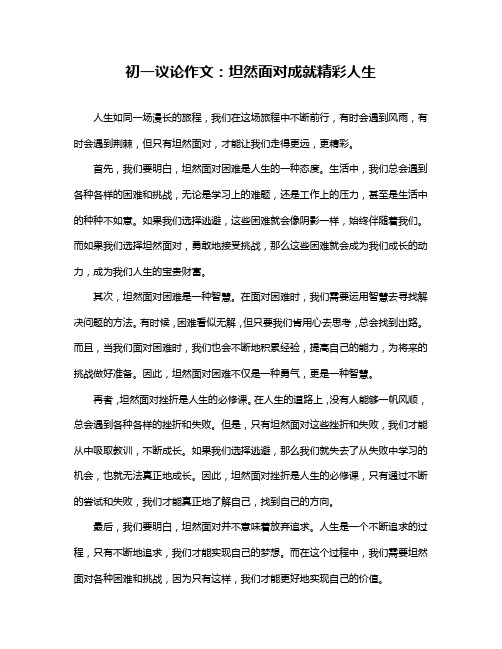 初一议论作文：坦然面对成就精彩人生

人生如同一场漫长的旅程，我们在这场旅程中不断前行，有时会遇到风雨，有时会遇到荆棘，但只有坦然面对，才能让我们走得更远，更精彩。

首先，我们要明白，坦然面对困难是人生的一种态度。生活中，我们总会遇到各种各样的困难和挑战，无论是学习上的难题，还是工作上的压力，甚至是生活中的种种不如意。如果我们选择逃避，这些困难就会像阴影一样，始终伴随着我们。而如果我们选择坦然面对，勇敢地接受挑战，那么这些困难就会成为我们成长的动力，成为我们人生的宝贵财富。

其次，坦然面对困难是一种智慧。在面对困难时，我们需要运用智慧去寻找解决问题的方法。有时候，困难看似无解，但只要我们肯用心去思考，总会找到出路。而且，当我们面对困难时，我们也会不断地积累经验，提高自己的能力，为将来的挑战做好准备。因此，坦然面对困难不仅是一种勇气，更是一种智慧。

再者，坦然面对挫折是人生的必修课。在人生的道路上，没有人能够一帆风顺，总会遇到各种各样的挫折和失败。但是，只有坦然面对这些挫折和失败，我们才能从中吸取教训，不断成长。如果我们选择逃避，那么我们就失去了从失败中学习的机会，也就无法真正地成长。因此，坦然面对挫折是人生的必修课，只有通过不断的尝试和失败，我们才能真正地了解自己，找到自己的方向。

最后，我们要明白，坦然面对并不意味着放弃追求。人生是一个不断追求的过程，只有不断地追求，我们才能实现自己的梦想。而在这个过程中，我们需要坦然面对各种困难和挑战，因为只有这样，我们才能更好地实现自己的价值。